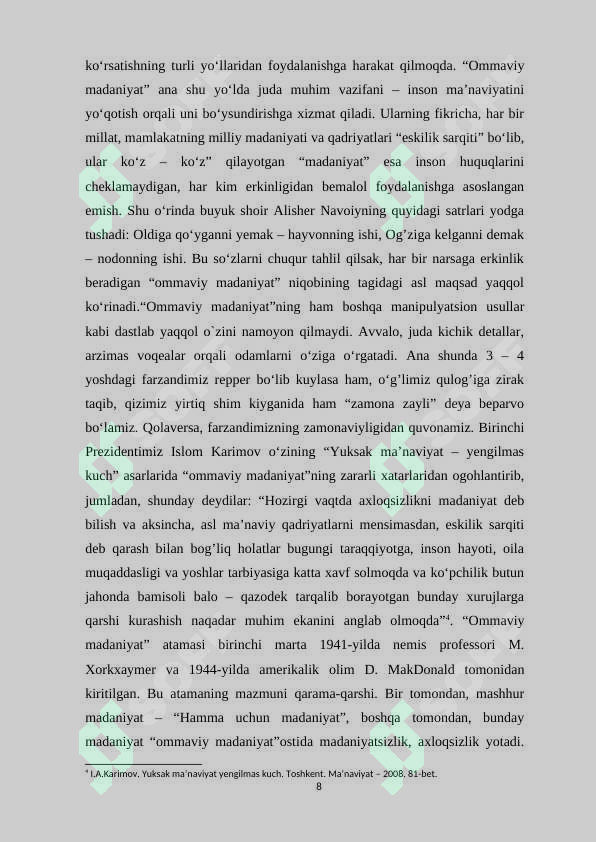 ko‘rsatishning turli yo‘llaridan foydalanishga harakat qilmoqda. “Ommaviy madaniyat” ana shu yo‘lda juda muhim vazifani – inson ma’naviyatini yo‘qotish orqali uni bo‘ysundirishga xizmat qiladi. Ularning fikricha, har bir millat, mamlakatning milliy madaniyati va qadriyatlari “eskilik sarqiti” bo‘lib, ular ko‘z – ko‘z” qilayotgan “madaniyat” esa inson huquqlarini cheklamaydigan, har kim erkinligidan bemalol foydalanishga asoslangan emish. Shu o‘rinda buyuk shoir Alisher Navoiyning quyidagi satrlari yodga tushadi: Oldiga qo‘yganni yemak – hayvonning ishi, Og’ziga kelganni demak – nodonning ishi. Bu so‘zlarni chuqur tahlil qilsak, har bir narsaga erkinlik beradigan “ommaviy madaniyat” niqobining tagidagi asl maqsad yaqqol ko‘rinadi.“Ommaviy madaniyat”ning ham boshqa manipulyatsion usullar kabi dastlab yaqqol o`zini namoyon qilmaydi. Avvalo, juda kichik detallar, arzimas voqealar orqali odamlarni o‘ziga o‘rgatadi. Ana shunda 3 – 4 yoshdagi farzandimiz repper bo‘lib kuylasa ham, o‘g’limiz qulog’iga zirak taqib, qizimiz yirtiq shim kiyganida ham “zamona zayli” deya beparvo bo‘lamiz. Qolaversa, farzandimizning zamonaviyligidan quvonamiz. Birinchi Prezidentimiz Islom Karimov o‘zining “Yuksak ma’naviyat – yengilmas kuch” asarlarida “ommaviy madaniyat”ning zararli xatarlaridan ogohlantirib, jumladan, shunday deydilar: “Hozirgi vaqtda axloqsizlikni madaniyat deb bilish va aksincha, asl ma’naviy qadriyatlarni mensimasdan, eskilik sarqiti deb qarash bilan bog’liq holatlar bugungi taraqqiyotga, inson hayoti, oila muqaddasligi va yoshlar tarbiyasiga katta xavf solmoqda va ko‘pchilik butun jahonda bamisoli balo – qazodek tarqalib borayotgan bunday xurujlarga qarshi kurashish naqadar muhim ekanini anglab olmoqda”$^4$. “Ommaviy madaniyat” atamasi birinchi marta 1941-yilda nemis professori M. Xorkxaymer va 1944-yilda amerikalik olim D. MakDonald tomonidan kiritilgan. Bu atamaning mazmuni qarama-qarshi. Bir tomondan, mashhur madaniyat – “Hamma uchun madaniyat”, boshqa tomondan, bunday madaniyat “ommaviy madaniyat”ostida madaniyatsizlik, axloqsizlik yotadi.

$^4$ I.A.Karimov. Yuksak ma’naviyat yengilmas kuch. Toshkent. Ma’naviyat – 2008. 81-bet.

8